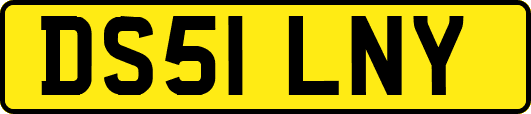 DS51 LNY